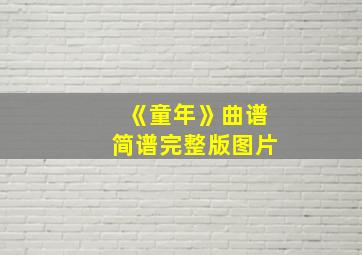 《童年》曲谱
简谱完整版图片